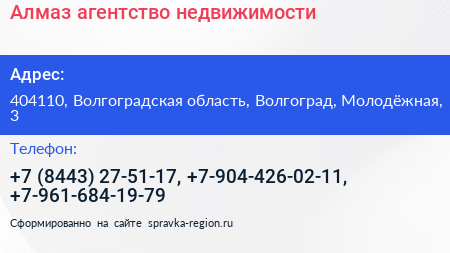 Алмаз агентство недвижимости

Адрес:

404110, Волгоградская область, Волгоград, Молодёжная, 3

Телефон:

+7 (8443) 27-51-17, +7-904-426-02-11, +7-961-684-19-79

Сформированно на сайте spravka-region.ru